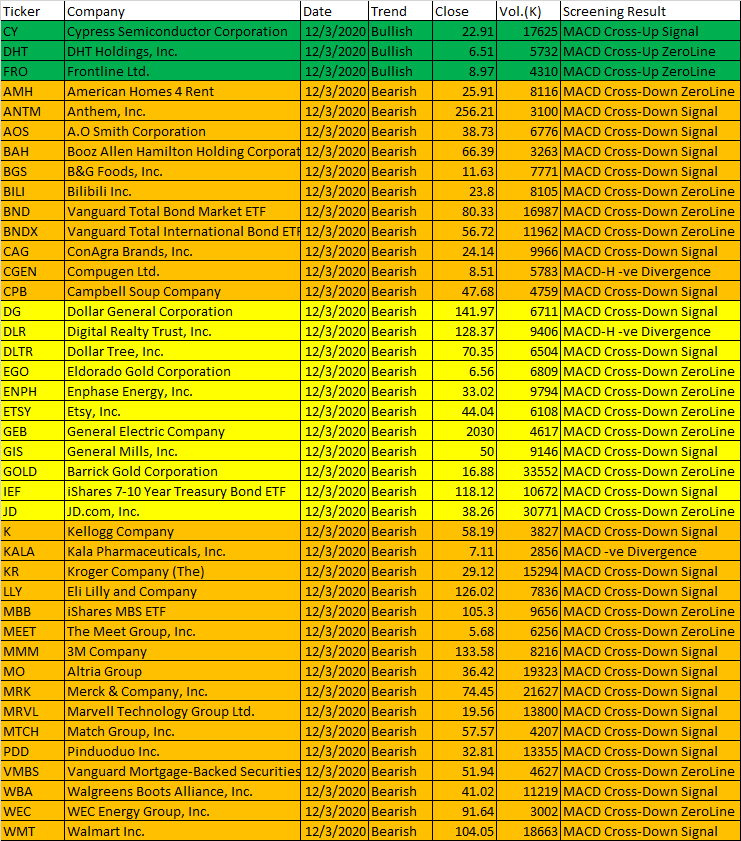 | Ticker | Company | Date | Trend | Close | Vol.(K) | Screening Result |
|---|---|---|---|---|---|---|
| CY | Cypress Semiconductor Corporation | 12/3/2020 | Bullish | 22.91 | 17625 | MACD Cross-Up Signal |
| DHT | DHT Holdings, Inc. | 12/3/2020 | Bullish | 6.51 | 5732 | MACD Cross-Up ZeroLine |
| FRO | Frontline Ltd. | 12/3/2020 | Bullish | 8.97 | 4310 | MACD Cross-Up ZeroLine |
| AMH | American Homes 4 Rent | 12/3/2020 | Bearish | 25.91 | 8116 | MACD Cross-Down ZeroLine |
| ANTM | Anthem, Inc. | 12/3/2020 | Bearish | 256.21 | 3100 | MACD Cross-Down Signal |
| AOS | A.O Smith Corporation | 12/3/2020 | Bearish | 38.73 | 6776 | MACD Cross-Down Signal |
| BAH | Booz Allen Hamilton Holding Corporat | 12/3/2020 | Bearish | 66.39 | 3263 | MACD Cross-Down Signal |
| BGS | B&G Foods, Inc. | 12/3/2020 | Bearish | 11.63 | 7771 | MACD Cross-Down Signal |
| BILI | Bilibili Inc. | 12/3/2020 | Bearish | 23.8 | 8105 | MACD Cross-Down ZeroLine |
| BND | Vanguard Total Bond Market ETF | 12/3/2020 | Bearish | 80.33 | 16987 | MACD Cross-Down ZeroLine |
| BNDX | Vanguard Total International Bond ETF | 12/3/2020 | Bearish | 56.72 | 11962 | MACD Cross-Down ZeroLine |
| CAG | ConAgra Brands, Inc. | 12/3/2020 | Bearish | 24.14 | 9966 | MACD Cross-Down Signal |
| CGEN | Compugen Ltd. | 12/3/2020 | Bearish | 8.51 | 5783 | MACD-H -ve Divergence |
| CPB | Campbell Soup Company | 12/3/2020 | Bearish | 47.68 | 4759 | MACD Cross-Down Signal |
| DG | Dollar General Corporation | 12/3/2020 | Bearish | 141.97 | 6711 | MACD Cross-Down Signal |
| DLR | Digital Realty Trust, Inc. | 12/3/2020 | Bearish | 128.37 | 9406 | MACD-H -ve Divergence |
| DLTR | Dollar Tree, Inc. | 12/3/2020 | Bearish | 70.35 | 6504 | MACD Cross-Down Signal |
| EGO | Eldorado Gold Corporation | 12/3/2020 | Bearish | 6.56 | 6809 | MACD Cross-Down ZeroLine |
| ENPH | Enphase Energy, Inc. | 12/3/2020 | Bearish | 33.02 | 9794 | MACD Cross-Down ZeroLine |
| ETSY | Etsy, Inc. | 12/3/2020 | Bearish | 44.04 | 6108 | MACD Cross-Down ZeroLine |
| GEB | General Electric Company | 12/3/2020 | Bearish | 2030 | 4617 | MACD Cross-Down ZeroLine |
| GIS | General Mills, Inc. | 12/3/2020 | Bearish | 50 | 9146 | MACD Cross-Down Signal |
| GOLD | Barrick Gold Corporation | 12/3/2020 | Bearish | 16.88 | 33552 | MACD Cross-Down ZeroLine |
| IEF | iShares 7-10 Year Treasury Bond ETF | 12/3/2020 | Bearish | 118.12 | 10672 | MACD Cross-Down Signal |
| JD | JD.com, Inc. | 12/3/2020 | Bearish | 38.26 | 30771 | MACD Cross-Down ZeroLine |
| K | Kellogg Company | 12/3/2020 | Bearish | 58.19 | 3827 | MACD Cross-Down Signal |
| KALA | Kala Pharmaceuticals, Inc. | 12/3/2020 | Bearish | 7.11 | 2856 | MACD -ve Divergence |
| KR | Kroger Company (The) | 12/3/2020 | Bearish | 29.12 | 15294 | MACD Cross-Down Signal |
| LLY | Eli Lilly and Company | 12/3/2020 | Bearish | 126.02 | 7836 | MACD Cross-Down Signal |
| MBB | iShares MBS ETF | 12/3/2020 | Bearish | 105.3 | 9656 | MACD Cross-Down ZeroLine |
| MEET | The Meet Group, Inc. | 12/3/2020 | Bearish | 5.68 | 6256 | MACD Cross-Down ZeroLine |
| MMM | 3M Company | 12/3/2020 | Bearish | 133.58 | 8216 | MACD Cross-Down Signal |
| MO | Altria Group | 12/3/2020 | Bearish | 36.42 | 19323 | MACD Cross-Down Signal |
| MRK | Merck & Company, Inc. | 12/3/2020 | Bearish | 74.45 | 21627 | MACD Cross-Down Signal |
| MRVL | Marvell Technology Group Ltd. | 12/3/2020 | Bearish | 19.56 | 13800 | MACD Cross-Down Signal |
| MTCH | Match Group, Inc. | 12/3/2020 | Bearish | 57.57 | 4207 | MACD Cross-Down Signal |
| PDD | Pinduoduo Inc. | 12/3/2020 | Bearish | 32.81 | 13355 | MACD Cross-Down Signal |
| VMBS | Vanguard Mortgage-Backed Securities | 12/3/2020 | Bearish | 51.94 | 4627 | MACD Cross-Down ZeroLine |
| WBA | Walgreens Boots Alliance, Inc. | 12/3/2020 | Bearish | 41.02 | 11219 | MACD Cross-Down Signal |
| WEC | WEC Energy Group, Inc. | 12/3/2020 | Bearish | 91.64 | 3002 | MACD Cross-Down ZeroLine |
| WMT | Walmart Inc. | 12/3/2020 | Bearish | 104.05 | 18663 | MACD Cross-Down Signal |